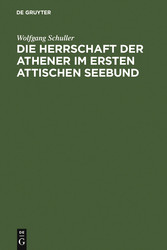 DE GRUYTER

Wolfgang Schuller

DIE HERRSCHAFT DER ATHENER IM ERSTEN ATTISCHEN SEEBUND

DE
G